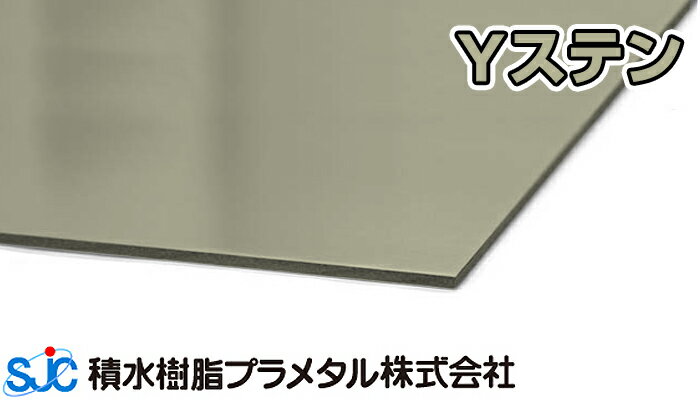 Yステン

SJC 積水樹脂プラメタル株式会社